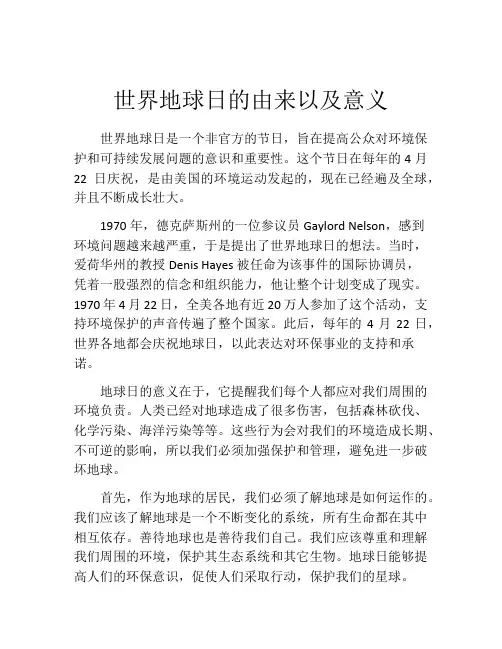 世界地球日的由来以及意义

世界地球日是一个非官方的节日，旨在提高公众对环境保护和可持续发展问题的意识和重要性。这个节日在每年的 4 月 22 日庆祝，是由美国的环境运动发起的，现在已经遍及全球，并且不断成长壮大。

1970 年，德克萨斯州的一位参议员 Gaylord Nelson，感到环境问题越来越严重，于是提出了世界地球日的想法。当时，爱荷华州的教授 Denis Hayes 被任命为该事件的国际协调员，凭着一股强烈的信念和组织能力，他让整个计划变成了现实。1970 年 4 月 22 日，全美各地有近 20 万人参加了这个活动，支持环境保护的声音传遍了整个国家。此后，每年的 4 月 22 日，世界各地都会庆祝地球日，以此表达对环保事业的支持和承诺。

地球日的意义在于，它提醒我们每个人都应对我们周围的环境负责。人类已经对地球造成了很多伤害，包括森林砍伐、化学污染、海洋污染等等。这些行为会对我们的环境造成长期、不可逆的影响，所以我们必须加强保护和管理，避免进一步破坏地球。

首先，作为地球的居民，我们必须了解地球是如何运作的。我们应该了解地球是一个不断变化的系统，所有生命都在其中相互依存。善待地球也是善待我们自己。我们应该尊重和理解我们周围的环境，保护其生态系统和其它生物。地球日能够提高人们的环保意识，促使人们采取行动，保护我们的星球。